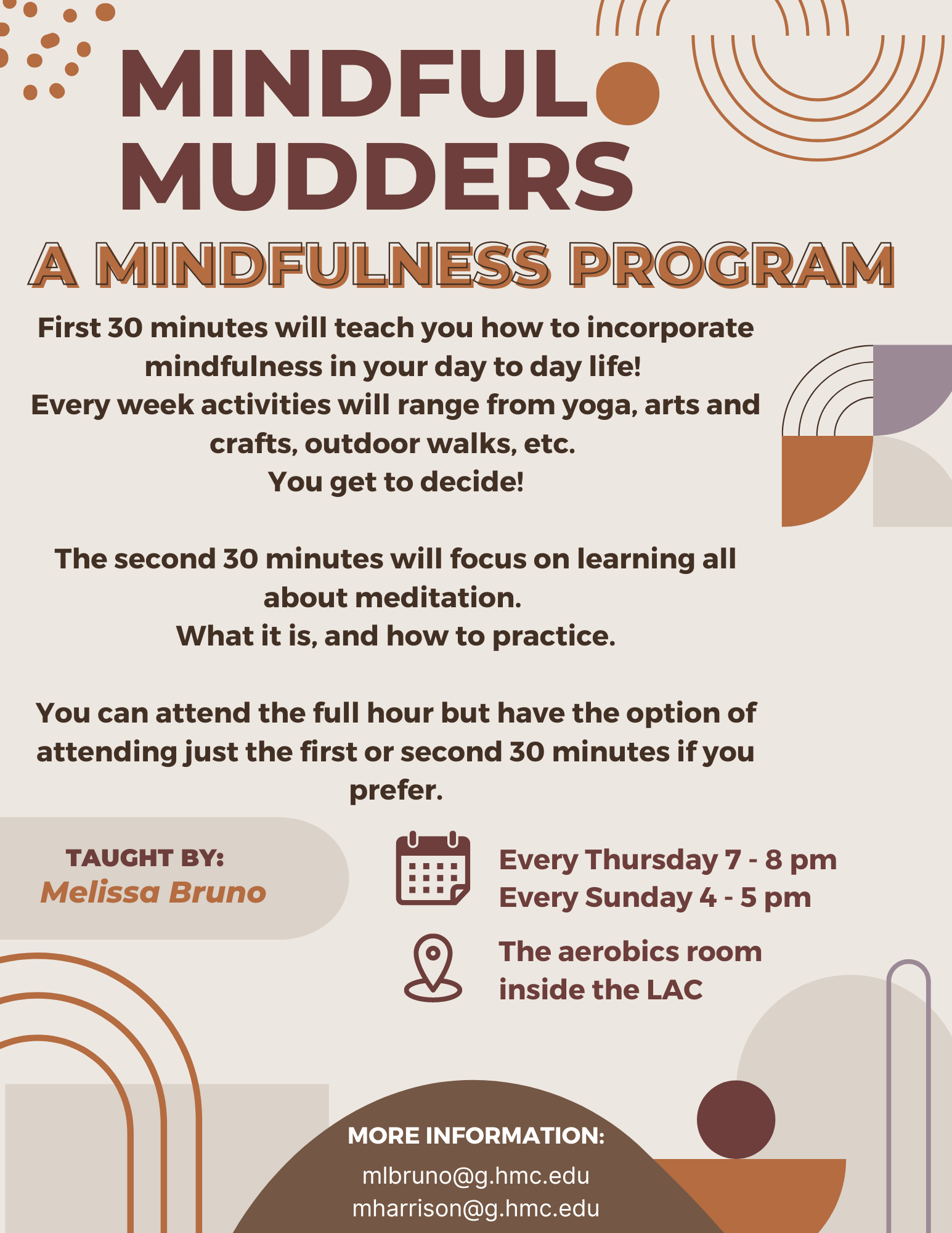 MINDFUL MUDDERS

A MINDFULNESS PROGRAM

First 30 minutes will teach you how to incorporate mindfulness in your day to day life!
Every week activities will range from yoga, arts and crafts, outdoor walks, etc.
You get to decide!

The second 30 minutes will focus on learning all about meditation.
What it is, and how to practice.

You can attend the full hour but have the option of attending just the first or second 30 minutes if you prefer.

TAUGHT BY:
Melissa Bruno

Every Thursday 7 - 8 pm
Every Sunday 4 - 5 pm

The aerobics room inside the LAC

MORE INFORMATION:
mlbruno@g.hmc.edu
mharrison@g.hmc.edu